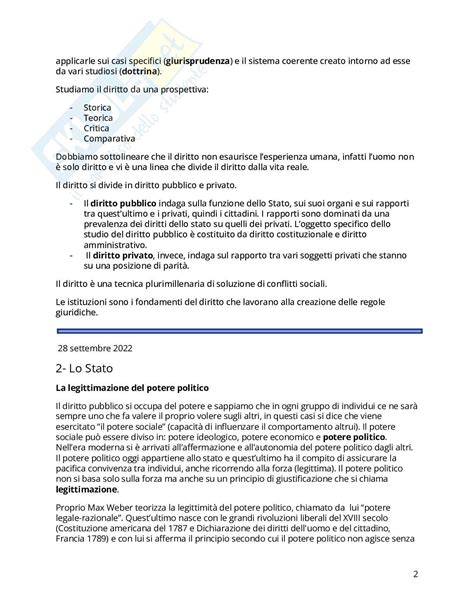 applicarle sui casi specifici (giurisprudenza) e il sistema coerente creato intorno ad esse da vari studiosi (dottrina).

Studiamo il diritto da una prospettiva:

- Storica
- Teorica
- Critica
- Comparativa

Dobbiamo sottolineare che il diritto non esaurisce l'esperienza umana, infatti l'uomo non è solo diritto e vi è una linea che divide il diritto dalla vita reale.

Il diritto si divide in diritto pubblico e privato.

- Il diritto pubblico indaga sulla funzione dello Stato, sui suoi organi e sui rapporti tra quest'ultimo e i privati, quindi i cittadini. I rapporti sono dominati da una prevalenza dei diritti dello stato su quelli dei privati. L'oggetto specifico dello studio del diritto pubblico è costituito da diritto costituzionale e diritto amministrativo.
- Il diritto privato, invece, indaga sul rapporto tra vari soggetti privati che stanno su una posizione di parità.

Il diritto è una tecnica plurimillenaria di soluzione di conflitti sociali.

Le istituzioni sono i fondamenti del diritto che lavorano alla creazione delle regole giuridiche.

28 settembre 2022

2- Lo Stato

La legittimazione del potere politico

Il diritto pubblico si occupa del potere e sappiamo che in ogni gruppo di individui ce ne sarà sempre uno che fa valere il proprio volere sugli altri, in questi casi si dice che viene esercitato "il potere sociale" (capacità di influenzare il comportamento altrui). Il potere sociale può essere diviso in: potere ideologico, potere economico e potere politico. Nell'era moderna si è arrivati all'affermazione e all'autonomia del potere politico dagli altri. Il potere politico oggi appartiene allo stato e quest'ultimo ha il compito di assicurare la pacifica convivenza tra individui, anche ricorrendo alla forza (legittima). Il potere politico non si basa solo sulla forza ma anche su un principio di giustificazione che si chiama legittimazione.

Proprio Max Weber teorizza la legittimità del potere politico, chiamato da lui "potere legale-razionale". Quest'ultimo nasce con le grandi rivoluzioni liberali del XVIII secolo (Costituzione americana del 1787 e Dichiarazione dei diritti dell'uomo e del cittadino, Francia 1789) e con lui si afferma il principio secondo cui il potere politico non agisce senza

2